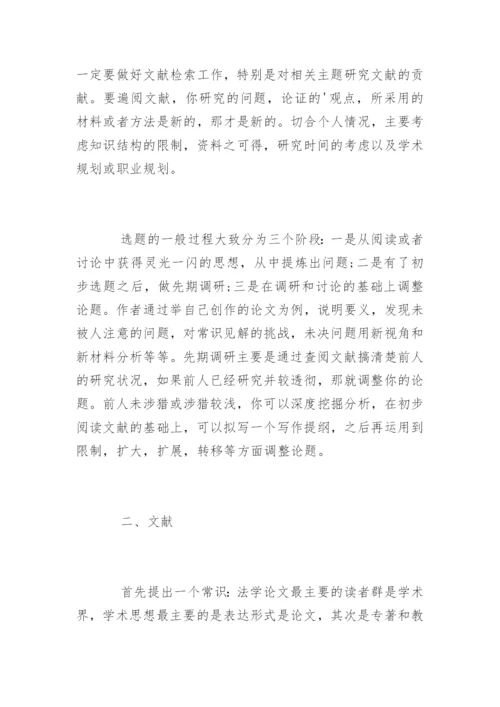 一定要做好文献检索工作，特别是对相关主题研究文献的贡献。要遍阅文献，你研究的问题，论证的'观点，所采用的材料或者方法是新的，那才是新的。切合个人情况，主要考虑知识结构的限制，资料之可得，研究时间的考虑以及学术规划或职业规划。

选题的一般过程大致分为三个阶段：一是从阅读或者讨论中获得灵光一闪的思想，从中提炼出问题；二是有了初步选题之后，做先期调研；三是在调研和讨论的基础上调整论题。作者通过举自己创作的论文为例，说明要义，发现未被人注意的问题，对常识见解的挑战，未决问题用新视角和新材料分析等等。先期调研主要是通过查阅文献搞清楚前人的研究状况，如果前人已经研究并较透彻，那就调整你的论题。前人未涉猎或涉猎较浅，你可以深度挖掘分析，在初步阅读文献的基础上，可以拟写一个写作提纲，之后再运用到限制，扩大，扩展，转移等方面调整论题。

二、文献

首先提出一个常识：法学论文最主要的读者群是学术界，学术思想最主要的是表达形式是论文，其次是专著和教